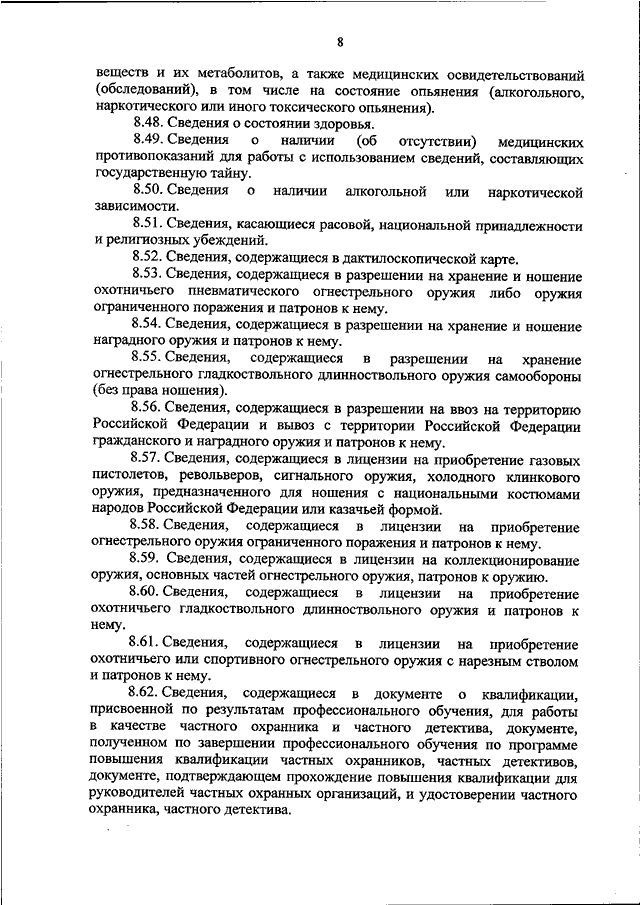 8

веществ и их метаболитов, а также медицинских освидетельствований (обследований), в том числе на состояние опьянения (алкогольного, наркотического или иного токсического опьянения).

8.48. Сведения о состоянии здоровья.

8.49. Сведения о наличии (об отсутствии) медицинских противопоказаний для работы с использованием сведений, составляющих государственную тайну.

8.50. Сведения о наличии алкогольной или наркотической зависимости.

8.51. Сведения, касающиеся расовой, национальной принадлежности и религиозных убеждений.

8.52. Сведения, содержащиеся в дактилоскопической карте.

8.53. Сведения, содержащиеся в разрешении на хранение и ношение охотничьего пневматического огнестрельного оружия либо оружия ограниченного поражения и патронов к нему.

8.54. Сведения, содержащиеся в разрешении на хранение и ношение наградного оружия и патронов к нему.

8.55. Сведения, содержащиеся в разрешении на хранение огнестрельного гладкоствольного длинноствольного оружия самообороны (без права ношения).

8.56. Сведения, содержащиеся в разрешении на ввоз на территорию Российской Федерации и вывоз с территории Российской Федерации гражданского и наградного оружия и патронов к нему.

8.57. Сведения, содержащиеся в лицензии на приобретение газовых пистолетов, револьверов, сигнального оружия, холодного клинкового оружия, предназначенного для ношения с национальными костюмами народов Российской Федерации или казачьей формой.

8.58. Сведения, содержащиеся в лицензии на приобретение огнестрельного оружия ограниченного поражения и патронов к нему.

8.59. Сведения, содержащиеся в лицензии на коллекционирование оружия, основных частей огнестрельного оружия, патронов к оружию.

8.60. Сведения, содержащиеся в лицензии на приобретение охотничьего гладкоствольного длинноствольного оружия и патронов к нему.

8.61. Сведения, содержащиеся в лицензии на приобретение охотничьего или спортивного огнестрельного оружия с нарезным стволом и патронов к нему.

8.62. Сведения, содержащиеся в документе о квалификации, присвоенной по результатам профессионального обучения, для работы в качестве частного охранника и частного детектива, документе, полученном по завершении профессионального обучения по программе повышения квалификации частных охранников, частных детективов, документе, подтверждающем прохождение повышения квалификации для руководителей частных охранных организаций, и удостоверении частного охранника, частного детектива.